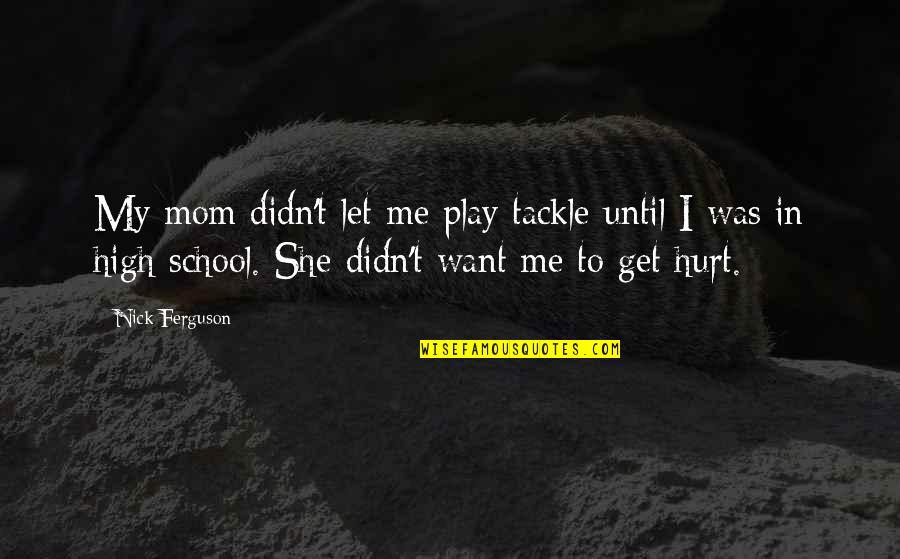 My mom didn't let me play tackle until I was in high school. She didn't want me to get hurt.

Nick Ferguson

WISEFAMOUSQUOTES.COM